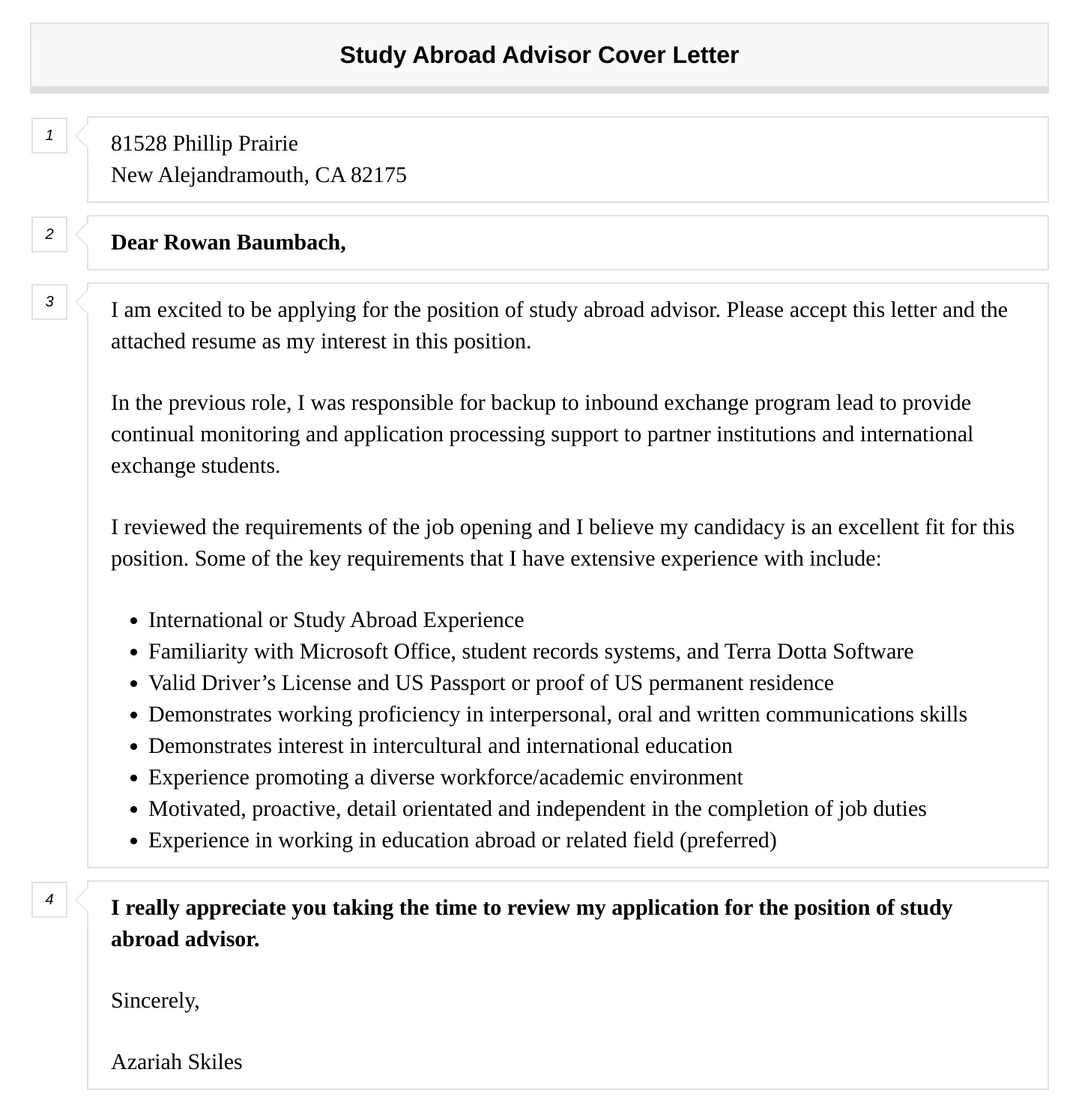 Study Abroad Advisor Cover Letter

1

81528 Phillip Prairie
New Alejandramouth, CA 82175

2

Dear Rowan Baumbach,

3

I am excited to be applying for the position of study abroad advisor. Please accept this letter and the attached resume as my interest in this position.

In the previous role, I was responsible for backup to inbound exchange program lead to provide continual monitoring and application processing support to partner institutions and international exchange students.

I reviewed the requirements of the job opening and I believe my candidacy is an excellent fit for this position. Some of the key requirements that I have extensive experience with include:

- International or Study Abroad Experience
- Familiarity with Microsoft Office, student records systems, and Terra Dotta Software
- Valid Driver’s License and US Passport or proof of US permanent residence
- Demonstrates working proficiency in interpersonal, oral and written communications skills
- Demonstrates interest in intercultural and international education
- Experience promoting a diverse workforce/academic environment
- Motivated, proactive, detail orientated and independent in the completion of job duties
- Experience in working in education abroad or related field (preferred)

4

I really appreciate you taking the time to review my application for the position of study abroad advisor.

Sincerely,

Azariah Skiles